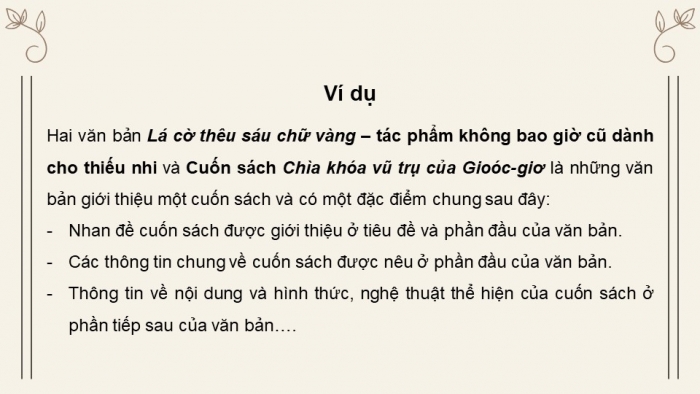 Ví dụ

Hai văn bản Lá cờ thêu sáu chữ vàng – tác phẩm không bao giờ cũ dành cho thiếu nhi và Cuốn sách Chìa khóa vũ trụ của Gioóc-giơ là những văn bản giới thiệu một cuốn sách và có một đặc điểm chung sau đây:

- Nhan đề cuốn sách được giới thiệu ở tiêu đề và phần đầu của văn bản.
- Các thông tin chung về cuốn sách được nêu ở phần đầu của văn bản.
- Thông tin về nội dung và hình thức, nghệ thuật thể hiện của cuốn sách ở phần tiếp sau của văn bản….